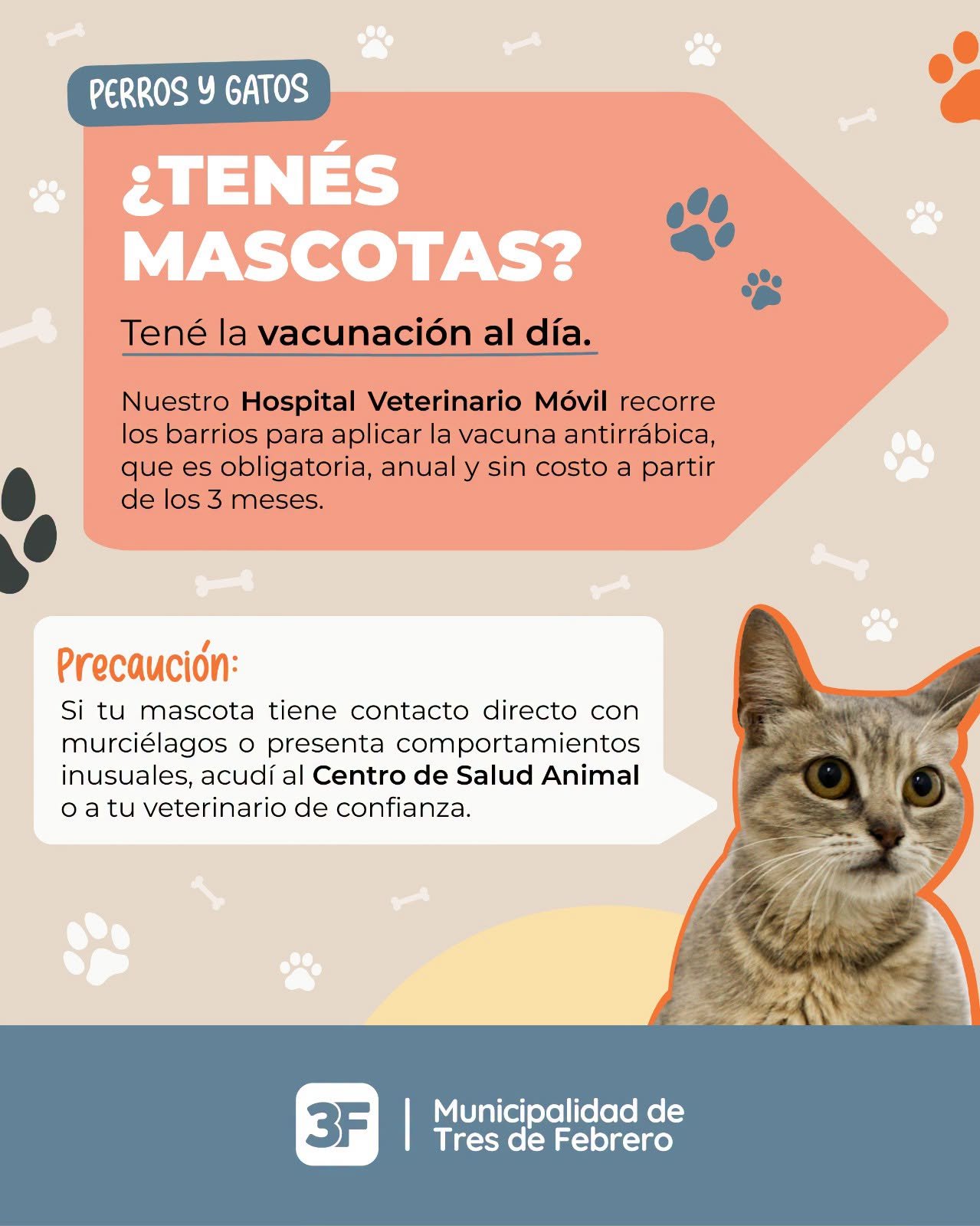 PERROS Y GATOS

¿TENÉS MASCOTAS?

Tené la vacunación al día.

Nuestro Hospital Veterinario Móvil recorre los barrios para aplicar la vacuna antirrábica, que es obligatoria, anual y sin costo a partir de los 3 meses.

Precaución:

Si tu mascota tiene contacto directo con murciélagos o presenta comportamientos inusuales, acudí al Centro de Salud Animal o a tu veterinario de confianza.

3F

Municipalidad de
Tres de Febrero